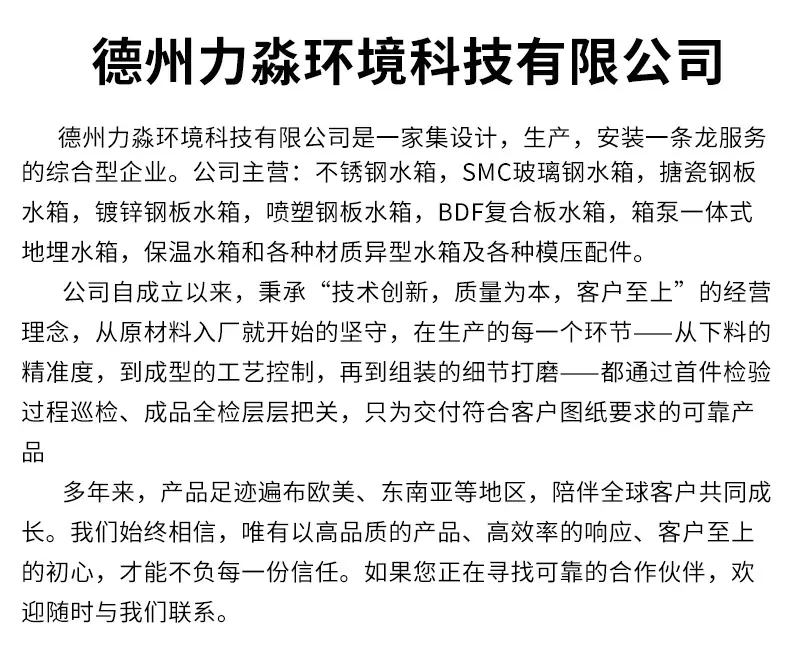 德州力淼环境科技有限公司

德州力淼环境科技有限公司是一家集设计，生产，安装一条龙服务的综合型企业。公司主营：不锈钢水箱，SMC玻璃钢水箱，搪瓷钢板水箱，镀锌钢板水箱，喷塑钢板水箱，BDF复合板水箱，箱泵一体式地埋水箱，保温水箱和各种材质异型水箱及各种模压配件。

公司自成立以来，秉承“技术创新，质量为本，客户至上”的经营理念，从原材料入厂就开始的坚守，在生产的每一个环节——从下料的精准度，到成型的工艺控制，再到组装的细节打磨——都通过首件检验过程巡检、成品全检层层把关，只为交付符合客户图纸要求的可靠产品

多年来，产品足迹遍布欧美、东南亚等地区，陪伴全球客户共同成长。我们始终相信，唯有以高品质的产品、高效率的响应、客户至上的初心，才能不负每一份信任。如果您正在寻找可靠的合作伙伴，欢迎随时与我们联系。